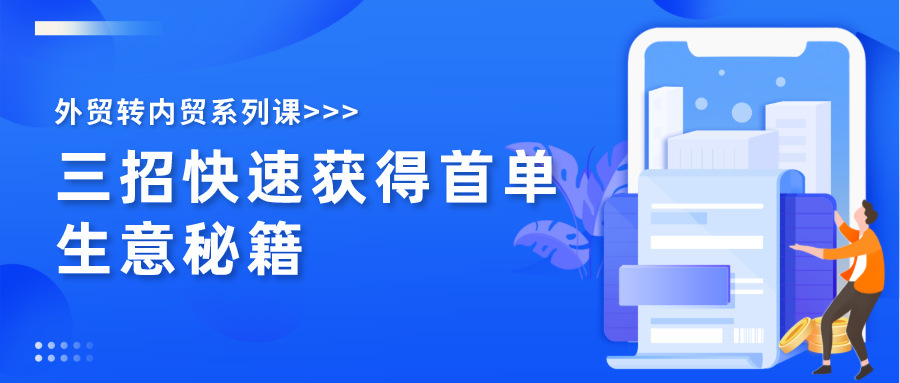 外贸转内贸系列课>>>

三招快速获得首单生意秘籍